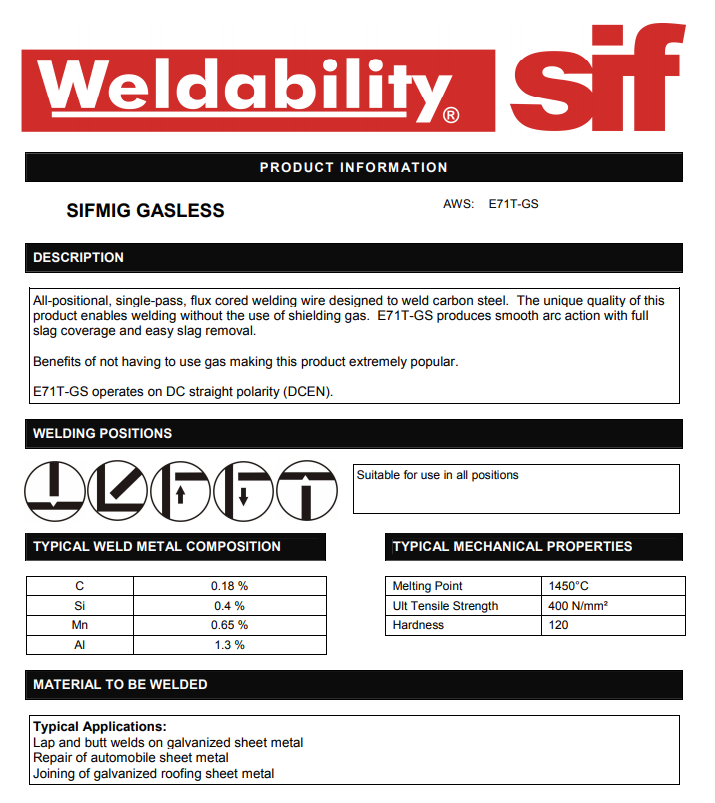 Weldability®
sif

PRODUCT INFORMATION

SIFMIG GASLESS

AWS: E71T-GS

DESCRIPTION

All-positional, single-pass, flux cored welding wire designed to weld carbon steel. The unique quality of this product enables welding without the use of shielding gas. E71T-GS produces smooth arc action with full slag coverage and easy slag removal.

Benefits of not having to use gas making this product extremely popular.

E71T-GS operates on DC straight polarity (DCEN).

WELDING POSITIONS

Suitable for use in all positions

TYPICAL WELD METAL COMPOSITION

| C | 0.18 % |
|---|---|
| Si | 0.4 % |
| Mn | 0.65 % |
| Al | 1.3 % |

TYPICAL MECHANICAL PROPERTIES

| Melting Point | 1450°C |
|---|---|
| Ult Tensile Strength | 400 N/mm² |
| Hardness | 120 |

MATERIAL TO BE WELDED

Typical Applications:
Lap and butt welds on galvanized sheet metal
Repair of automobile sheet metal
Joining of galvanized roofing sheet metal